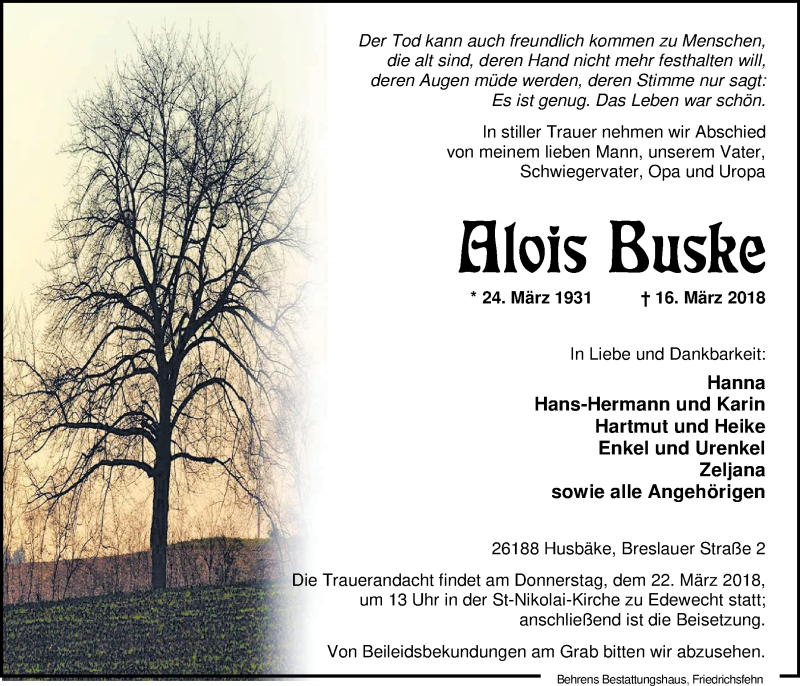 Der Tod kann auch freundlich kommen zu Menschen,
die alt sind, deren Hand nicht mehr festhalten will,
deren Augen müde werden, deren Stimme nur sagt:
Es ist genug. Das Leben war schön.

In stiller Trauer nehmen wir Abschied
von meinem lieben Mann, unserem Vater,
Schwiegervater, Opa und Uropa

Alois Buske

* 24. März 1931 † 16. März 2018

In Liebe und Dankbarkeit:

Hanna
Hans-Hermann und Karin
Hartmut und Heike
Enkel und Urenkel
Zeljana
sowie alle Angehörigen

26188 Husbäke, Breslauer Straße 2

Die Trauerandacht findet am Donnerstag, dem 22. März 2018, um 13 Uhr in der St-Nikolai-Kirche zu Edewecht statt; anschließend ist die Beisetzung.

Von Beileidsbekundungen am Grab bitten wir abzusehen.

Behrens Bestattungshaus, Friedrichsfehn